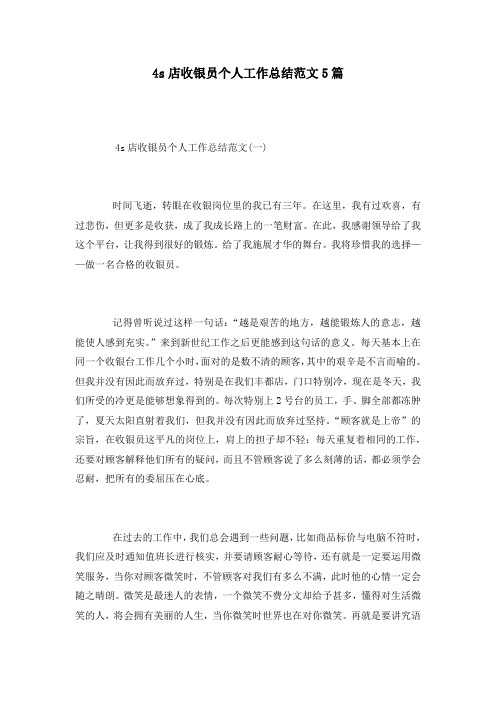 4s店收银员个人工作总结范文5篇

4s店收银员个人工作总结范文(一)

时间飞逝，转眼在收银岗位里的我已有三年。在这里，我有过欢喜，有过悲伤，但更多是收获，成了我成长路上的一笔财富。在此，我感谢领导给了我这个平台，让我得到很好的锻炼。给了我施展才华的舞台。我将珍惜我的选择——做一名合格的收银员。

记得曾听说过这样一句话："越是艰苦的地方，越能锻炼人的意志，越能使人感到充实。"来到新世纪工作之后更能感到这句话的意义。每天基本上在同一个收银台工作几个小时，面对的是数不清的顾客，其中的艰辛是不言而喻的。但我并没有因此而放弃过，特别是在我们丰都店，门口特别冷，现在是冬天，我们所受的冷更是能够想象得到的。每次特别上2号台的员工，手、脚全部都冻肿了，夏天太阳直射着我们，但我并没有因此而放弃过坚持。"顾客就是上帝"的宗旨，在收银员这平凡的岗位上，肩上的担子却不轻：每天重复着相同的工作，还要对顾客解释他们所有的疑问，而且不管顾客说了多么刻薄的话，都必须学会忍耐，把所有的委屈压在心底。

在过去的工作中，我们总会遇到一些问题，比如商品标价与电脑不符时，我们应及时通知值班长进行核实，并要请顾客耐心等待，还有就是一定要运用微笑服务，当你对顾客微笑时，不管顾客对我们有多么不满，此时他的心情一定会随之晴朗。微笑是最迷人的表情，一个微笑不费分文却给予甚多，懂得对生活微笑的人，将会拥有美丽的人生，当你微笑时世界也在对你微笑。再就是要讲究语